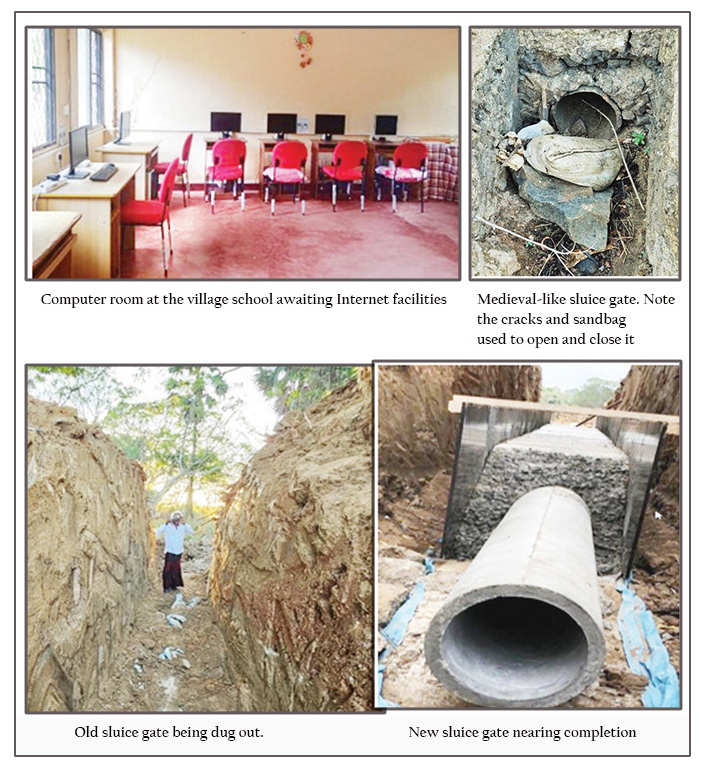 Computer room at the village school awaiting Internet facilities

Medieval-like sluice gate. Note the cracks and sandbag used to open and close it

Old sluice gate being dug out.

New sluice gate nearing completion